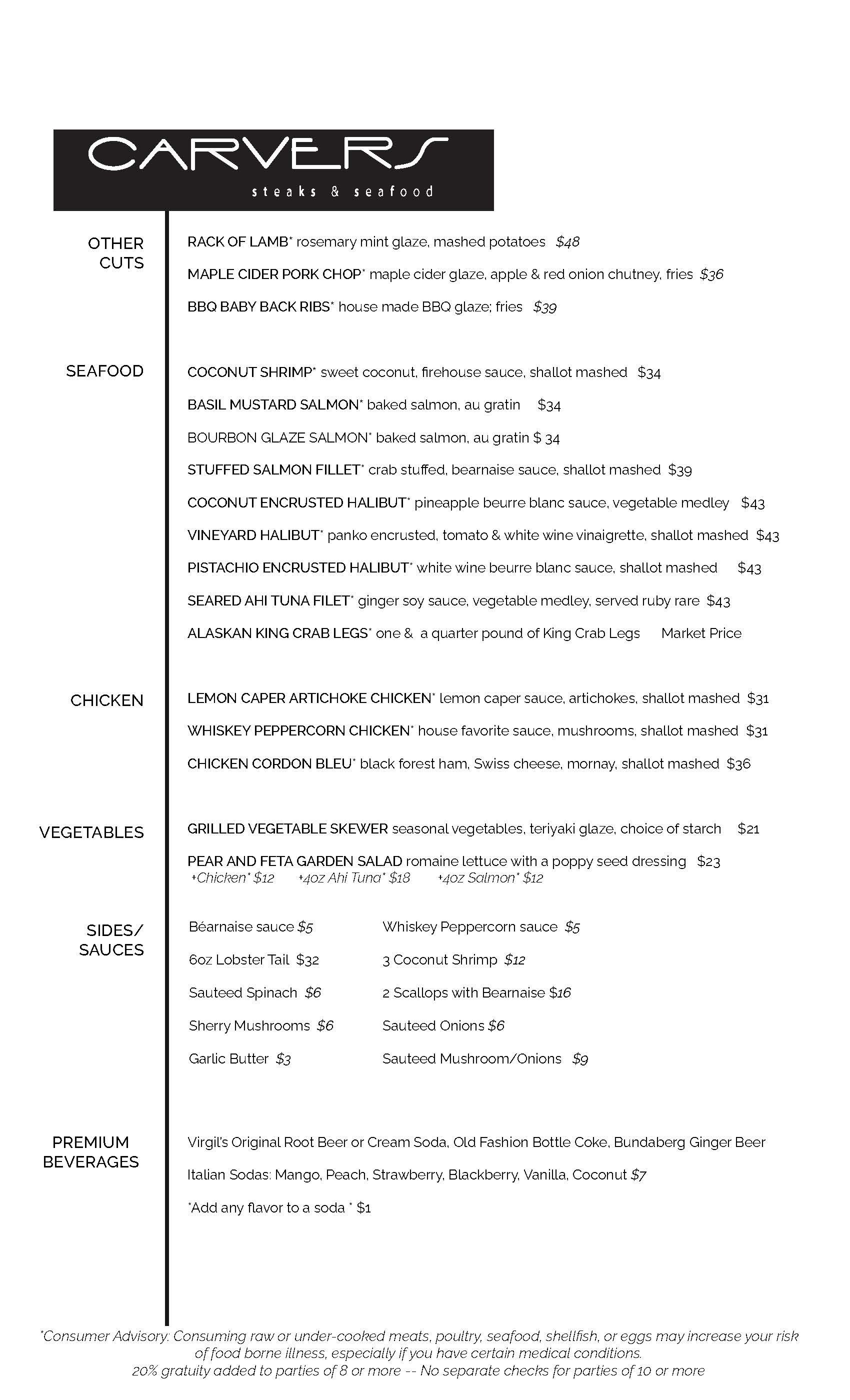 CARVERS
steaks & seafood

OTHER CUTS

RACK OF LAMB* rosemary mint glaze, mashed potatoes $48

MAPLE CIDER PORK CHOP* maple cider glaze, apple & red onion chutney, fries $36

BBQ BABY BACK RIBS* house made BBQ glaze; fries $39

SEAFOOD

COCONUT SHRIMP* sweet coconut, firehouse sauce, shallot mashed $34

BASIL MUSTARD SALMON* baked salmon, au gratin $34

BOURBON GLAZE SALMON* baked salmon, au gratin $ 34

STUFFED SALMON FILLET* crab stuffed, bearnaise sauce, shallot mashed $39

COCONUT ENCRUSTED HALIBUT* pineapple beurre blanc sauce, vegetable medley $43

VINEYARD HALIBUT* panko encrusted, tomato & white wine vinaigrette, shallot mashed $43

PISTACHIO ENCRUSTED HALIBUT* white wine beurre blanc sauce, shallot mashed $43

SEARED AHI TUNA FILET* ginger soy sauce, vegetable medley, served ruby rare $43

ALASKAN KING CRAB LEGS* one & a quarter pound of King Crab Legs Market Price

CHICKEN

LEMON CAPER ARTICHOKE CHICKEN* lemon caper sauce, artichokes, shallot mashed $31

WHISKEY PEPPERCORN CHICKEN* house favorite sauce, mushrooms, shallot mashed $31

CHICKEN CORDON BLEU* black forest ham, Swiss cheese, mornay, shallot mashed $36

VEGETABLES

GRILLED VEGETABLE SKEWER seasonal vegetables, teriyaki glaze, choice of starch $21

PEAR AND FETA GARDEN SALAD romaine lettuce with a poppy seed dressing $23
+Chicken* $12 +4oz Ahi Tuna* $18 +4oz Salmon* $12

SIDES/ SAUCES

Béarnaise sauce $5
6oz Lobster Tail $32
Sauteed Spinach $6
Sherry Mushrooms $6
Garlic Butter $3

Whiskey Peppercorn sauce $5
3 Coconut Shrimp $12
2 Scallops with Bearnaise $16
Sauteed Onions $6
Sauteed Mushroom/Onions $9

PREMIUM BEVERAGES

Virgil's Original Root Beer or Cream Soda, Old Fashion Bottle Coke, Bundaberg Ginger Beer

Italian Sodas: Mango, Peach, Strawberry, Blackberry, Vanilla, Coconut $7

*Add any flavor to a soda * $1

*Consumer Advisory: Consuming raw or under-cooked meats, poultry, seafood, shellfish, or eggs may increase your risk of food borne illness, especially if you have certain medical conditions.
20% gratuity added to parties of 8 or more -- No separate checks for parties of 10 or more